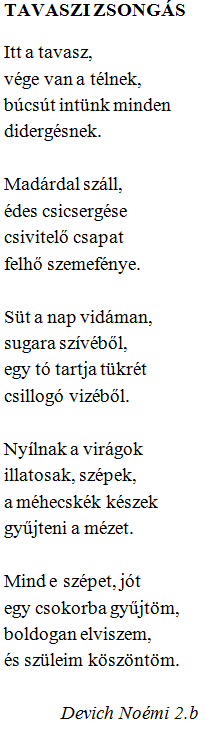 TAVASZI ZSONGÁS

Itt a tavasz,
vége van a télnek,
búcsút intünk minden
didergésnek.

Madárdal száll,
édes csicsergése
csivitelő csapat
felhő szemefénye.

Süt a nap vidáman,
sugara szívéből,
egy tó tartja tükrét
csillogó vizéből.

Nyílnak a virágok
illatosak, szépek,
a méhecskék készek
gyűjteni a mézet.

Mind e szépet, jót
egy csokorba gyűjtöm,
boldogan elviszem,
és szüleim köszöntöm.

Devich Noémi 2.b